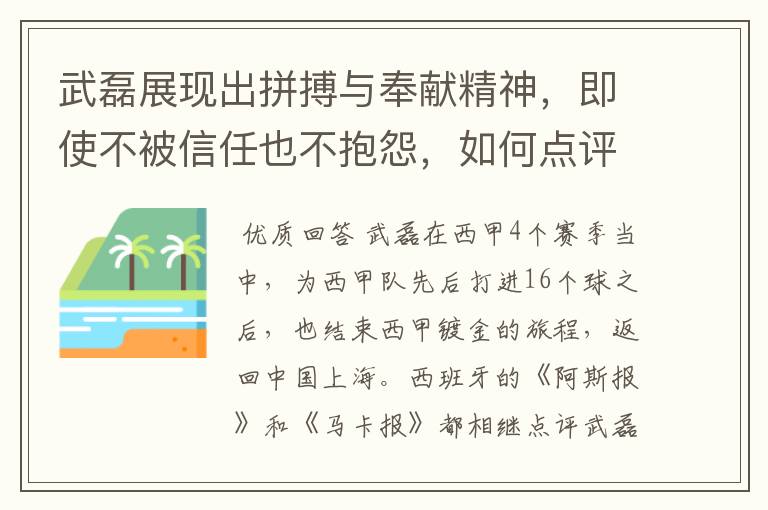 武磊展现出拼搏与奉献精神，即使不被信任也不抱怨，如何点评

优质回答 武磊在西甲4个赛季当中，为西甲队先后打进16个球之后，也结束西甲镀金的旅程，返回中国上海。西班牙的《阿斯报》和《马卡报》都相继点评武磊